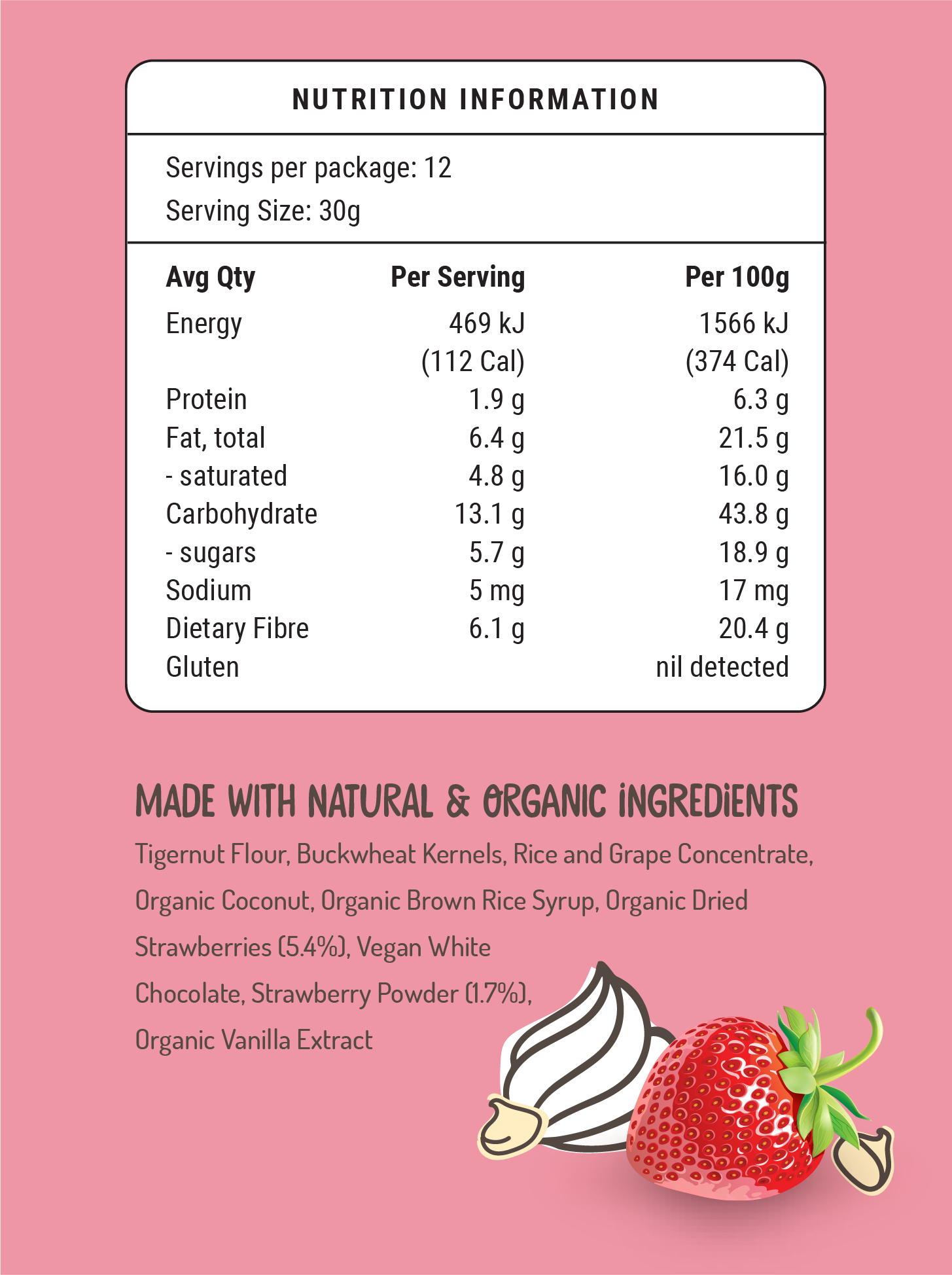 NUTRITION INFORMATION

Servings per package: 12
Serving Size: 30g

| Avg Qty | Per Serving | Per 100g |
|---|---|---|
| Energy | 469 kJ (112 Cal) | 1566 kJ (374 Cal) |
| Protein | 1.9 g | 6.3 g |
| Fat, total | 6.4 g | 21.5 g |
| - saturated | 4.8 g | 16.0 g |
| Carbohydrate | 13.1 g | 43.8 g |
| - sugars | 5.7 g | 18.9 g |
| Sodium | 5 mg | 17 mg |
| Dietary Fibre | 6.1 g | 20.4 g |
| Gluten | | nil detected |

MADE WITH NATURAL & ORGANIC INGREDIENTS

Tigernut Flour, Buckwheat Kernels, Rice and Grape Concentrate, Organic Coconut, Organic Brown Rice Syrup, Organic Dried Strawberries (5.4%), Vegan White Chocolate, Strawberry Powder (1.7%), Organic Vanilla Extract